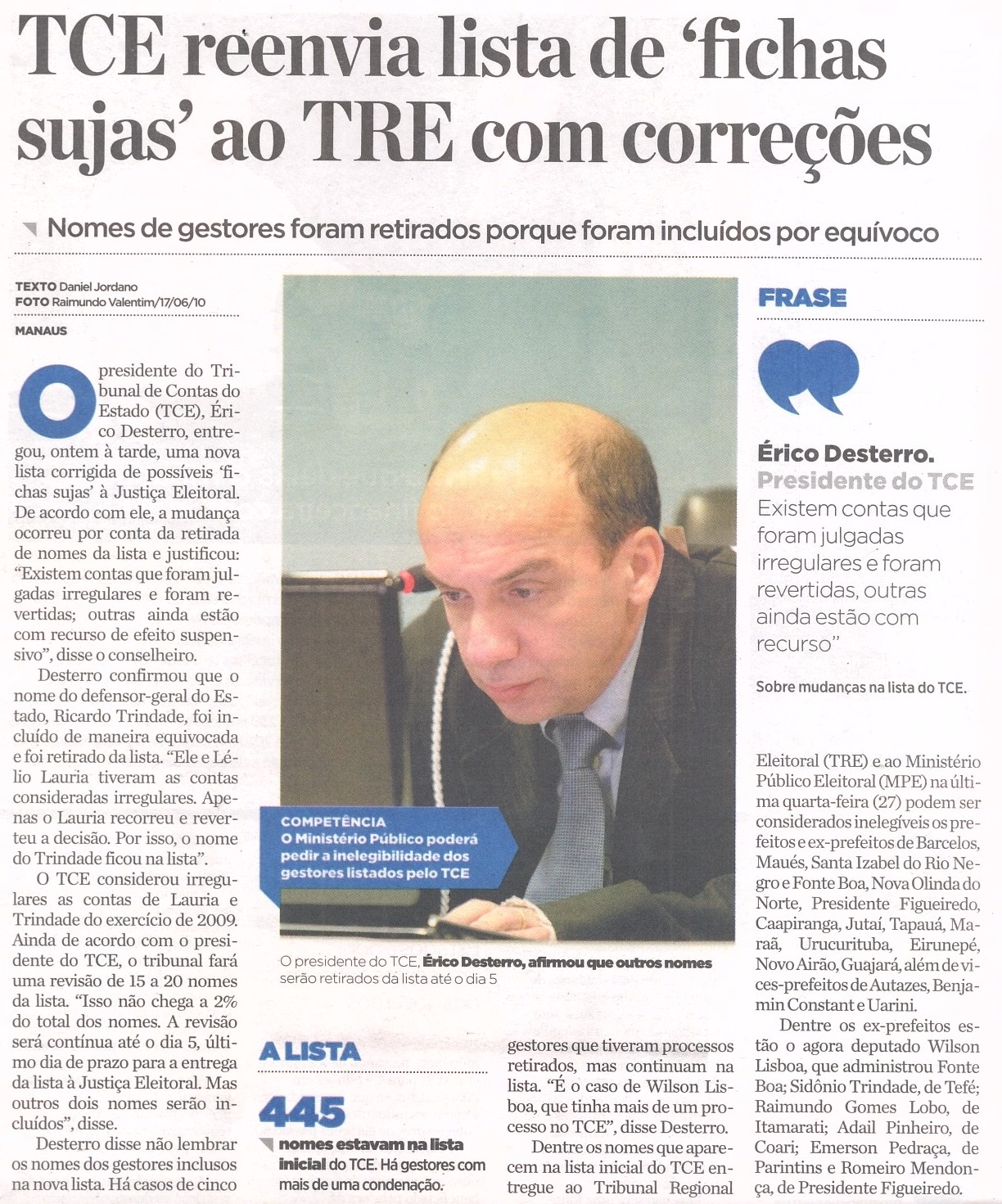 TCE reenvia lista de 'fichas sujas' ao TRE com correções

Nomes de gestores foram retirados porque foram incluídos por equívoco

TEXTO Daniel Jordano
FOTO Raimundo Valentim/17/06/10

MANAUS

O presidente do Tribunal de Contas do Estado (TCE), Érico Desterro, entregou, ontem à tarde, uma nova lista corrigida de possíveis 'fichas sujas' à Justiça Eleitoral. De acordo com ele, a mudança ocorreu por conta da retirada de nomes da lista e justificou: "Existem contas que foram julgadas irregulares e foram revertidas; outras ainda estão com recurso de efeito suspensivo", disse o conselheiro.

Desterro confirmou que o nome do defensor-geral do Estado, Ricardo Trindade, foi incluído de maneira equivocada e foi retirado da lista. "Ele e Lélio Lauria tiveram as contas consideradas irregulares. Apenas o Lauria recorreu e reverteu a decisão. Por isso, o nome do Trindade ficou na lista".

O TCE considerou irregulares as contas de Lauria e Trindade do exercício de 2009. Ainda de acordo com o presidente do TCE, o tribunal fará uma revisão de 15 a 20 nomes da lista. "Isso não chega a 2% do total dos nomes. A revisão será contínua até o dia 5, último dia de prazo para a entrega da lista à Justiça Eleitoral. Mas outros dois nomes serão incluídos", disse.

Desterro disse não lembrar os nomes dos gestores inclusos na nova lista. Há casos de cinco

COMPETÊNCIA
O Ministério Público poderá pedir a inelegibilidade dos gestores listados pelo TCE

O presidente do TCE, Érico Desterro, afirmou que outros nomes serão retirados da lista até o dia 5

A LISTA

445
nomes estavam na lista inicial do TCE. Há gestores com mais de uma condenação.

gestores que tiveram processos retirados, mas continuam na lista. "É o caso de Wilson Lisboa, que tinha mais de um processo no TCE", disse Desterro.

Dentre os nomes que aparecem na lista inicial do TCE entregue ao Tribunal Regional

FRASE

Érico Desterro.
Presidente do TCE
Existem contas que foram julgadas irregulares e foram revertidas, outras ainda estão com recurso"

Sobre mudanças na lista do TCE.

Eleitoral (TRE) e ao Ministério Público Eleitoral (MPE) na última quarta-feira (27) podem ser considerados inelegíveis os prefeitos e ex-prefeitos de Barcelos, Maués, Santa Izabel do Rio Negro e Fonte Boa, Nova Olinda do Norte, Presidente Figueiredo, Caapiranga, Jutaí, Tapauá, Maraã, Urucurituba, Eirunepé, Novo Airão, Guajará, além de vices-prefeitos de Autazes, Benjamin Constant e Uarini.

Dentre os ex-prefeitos estão o agora deputado Wilson Lisboa, que administrou Fonte Boa; Sidônio Trindade, de Tefé; Raimundo Gomes Lobo, de Itamarati; Adail Pinheiro, de Coari; Emerson Pedraça, de Parintins e Romeiro Mendonça, de Presidente Figueiredo.